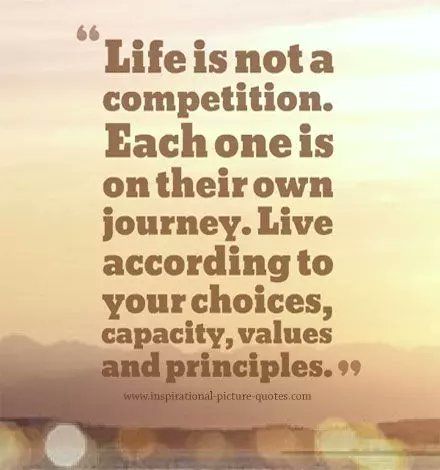 “Life is not a competition. Each one is on their own journey. Live according to your choices, capacity, values and principles.”

www.inspirational-picture-quotes.com